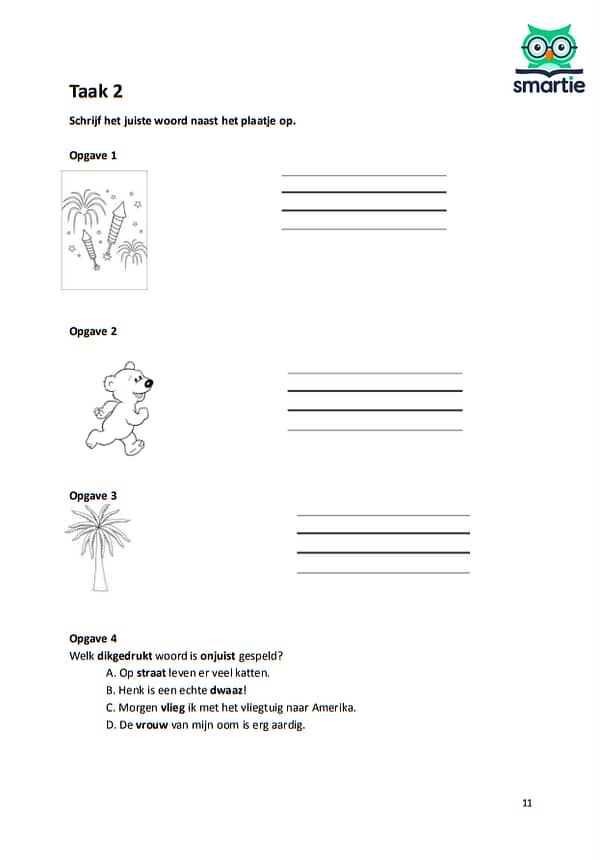 smartie

Taak 2

Schrijf het juiste woord naast het plaatje op.

Opgave 1

Opgave 2

Opgave 3

Opgave 4
Welk dikgedrukt woord is onjuist gespeld?
A. Op straat leven er veel katten.
B. Henk is een echte dwaaz!
C. Morgen vlieg ik met het vliegtuig naar Amerika.
D. De vrouw van mijn oom is erg aardig.

11